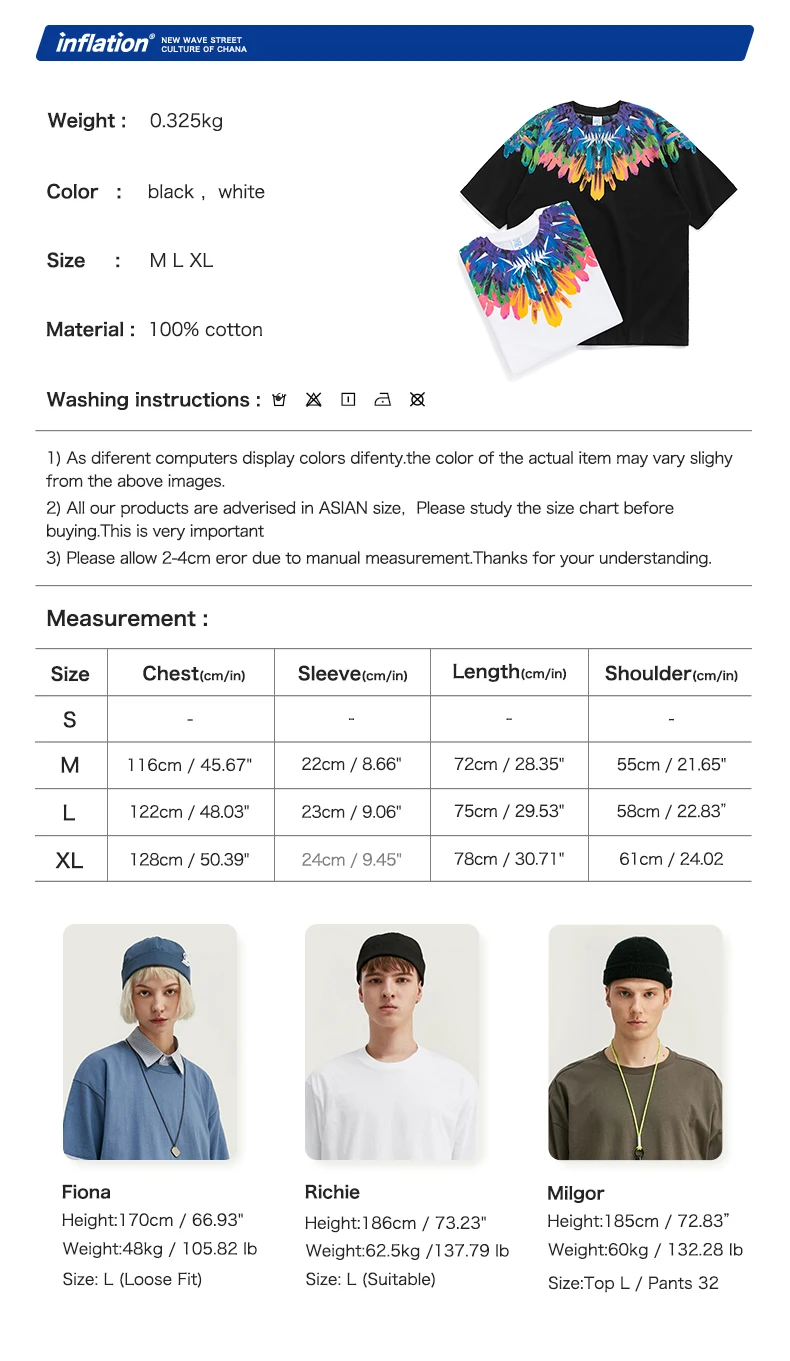 inflation® NEW WAVE STREET CULTURE OF CHANA

Weight : 0.325kg

Color : black , white

Size : M L XL

Material : 100% cotton

Washing instructions :

1) As diferent computers display colors difenty.the color of the actual item may vary slighy from the above images.

2) All our products are adverised in ASIAN size, Please study the size chart before buying.This is very important

3) Please allow 2-4cm eror due to manual measurement.Thanks for your understanding.

Measurement :

| Size | Chest(cm/in) | Sleeve(cm/in) | Length(cm/in) | Shoulder(cm/in) |
|---|---|---|---|---|
| S | - | - | - | - |
| M | 116cm / 45.67" | 22cm / 8.66" | 72cm / 28.35" | 55cm / 21.65" |
| L | 122cm / 48.03" | 23cm / 9.06" | 75cm / 29.53" | 58cm / 22.83" |
| XL | 128cm / 50.39" | 24cm / 9.45" | 78cm / 30.71" | 61cm / 24.02 |

Fiona
Height:170cm / 66.93"
Weight:48kg / 105.82 lb
Size: L (Loose Fit)

Richie
Height:186cm / 73.23"
Weight:62.5kg /137.79 lb
Size: L (Suitable)

Milgor
Height:185cm / 72.83"
Weight:60kg / 132.28 lb
Size:Top L / Pants 32